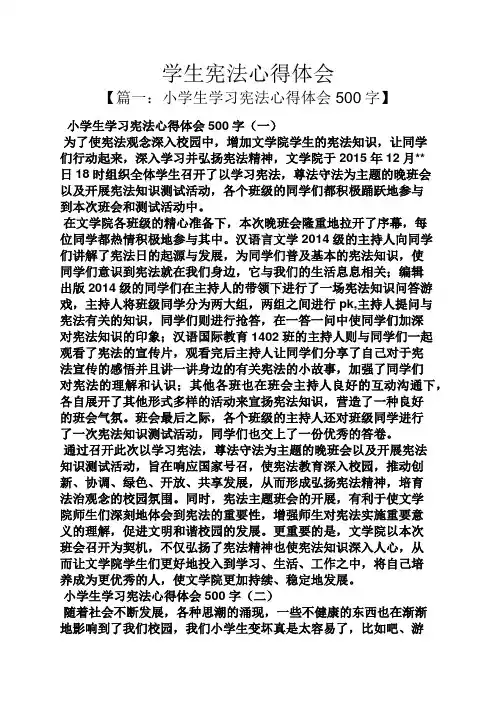 学生宪法心得体会

【篇一：小学生学习宪法心得体会 500 字】

小学生学习宪法心得体会 500 字（一）

为了使宪法观念深入校园中，增加文学院学生的宪法知识，让同学们行动起来，深入学习并弘扬宪法精神，文学院于 2015 年 12 月**日 18 时组织全体学生召开了以学习宪法，尊法守法为主题的晚班会以及开展宪法知识测试活动，各个班级的同学们都积极踊跃地参与到本次班会和测试活动中。

在文学院各班级的精心准备下，本次晚班会隆重地拉开了序幕，每位同学都热情积极地参与其中。汉语言文学 2014 级的主持人向同学们讲解了宪法日的起源与发展，为同学们普及基本的宪法知识，使同学们意识到宪法就在我们身边，它与我们的生活息息相关；编辑出版 2014 级的同学们在主持人的带领下进行了一场宪法知识问答游戏，主持人将班级同学分为两大组，两组之间进行 pk,主持人提问与宪法有关的知识，同学们则进行抢答，在一答一问中使同学们加深对宪法知识的印象；汉语国际教育 1402 班的主持人则与同学们一起观看了宪法的宣传片，观看完后主持人让同学们分享了自己对于宪法宣传的感悟并且讲一讲身边的有关宪法的小故事，加强了同学们对宪法的理解和认识；其他各班也在班会主持人良好的互动沟通下，各自展开了其他形式多样的活动来宣扬宪法知识，营造了一种良好的班会气氛。班会最后之际，各个班级的主持人还对班级同学进行了一次宪法知识测试活动，同学们也交上了一份优秀的答卷。

通过召开此次以学习宪法，尊法守法为主题的晚班会以及开展宪法知识测试活动，旨在响应国家号召，使宪法教育深入校园，推动创新、协调、绿色、开放、共享发展，从而形成弘扬宪法精神，培育法治观念的校园氛围。同时，宪法主题班会的开展，有利于使文学院师生们深刻地体会到宪法的重要性，增强师生对宪法实施重要意义的理解，促进文明和谐校园的发展。更重要的是，文学院以本次班会召开为契机，不仅弘扬了宪法精神也使宪法知识深入人心，从而让文学院学生们更好地投入到学习、生活、工作之中，将自己培养成为更优秀的人，使文学院更加持续、稳定地发展。

小学生学习宪法心得体会 500 字（二）

随着社会不断发展，各种思潮的涌现，一些不健康的东西也在渐渐地影响到了我们校园，我们小学生变坏真是太容易了，比如吧、游